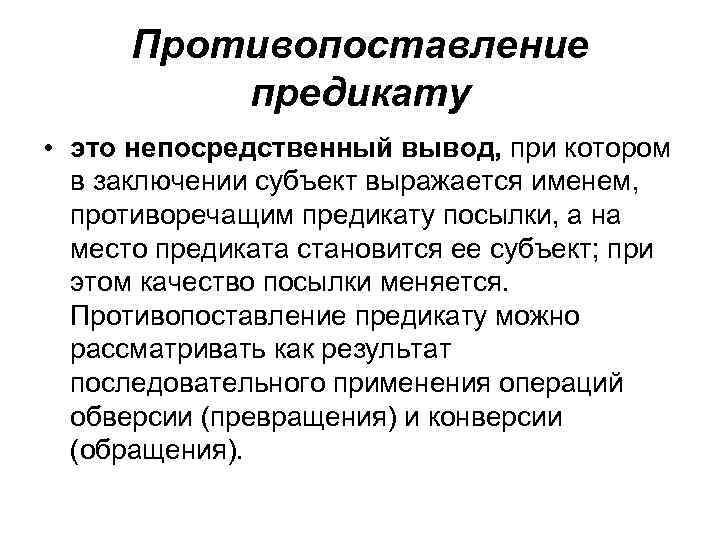 Противопоставление предикату

• это непосредственный вывод, при котором в заключении субъект выражается именем, противоречащим предикату посылки, а на место предиката становится ее субъект; при этом качество посылки меняется. Противопоставление предикату можно рассматривать как результат последовательного применения операций обверсии (превращения) и конверсии (обращения).